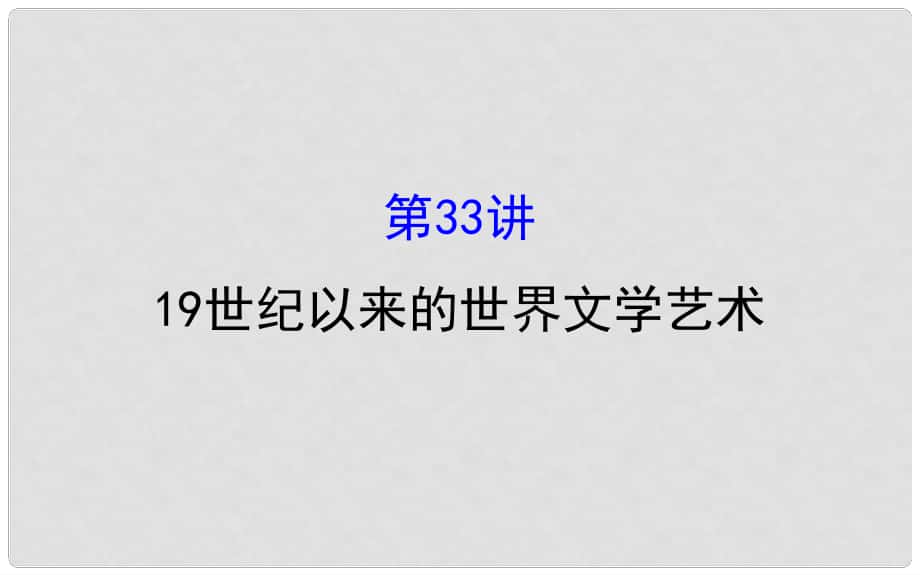 第33讲

19世纪以来的世界文学艺术